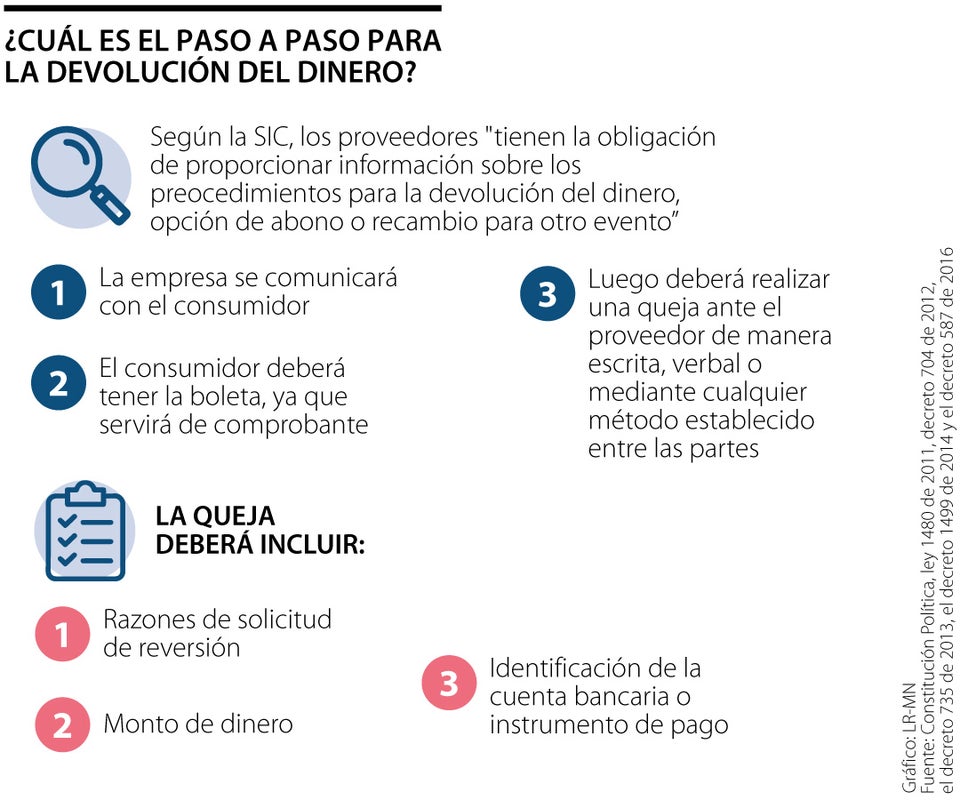 ¿CUÁL ES EL PASO A PASO PARA LA DEVOLUCIÓN DEL DINERO?

Según la SIC, los proveedores "tienen la obligación de proporcionar información sobre los preocedimientos para la devolución del dinero, opción de abono o recambio para otro evento"

1 La empresa se comunicará con el consumidor

2 El consumidor deberá tener la boleta, ya que servirá de comprobante

3 Luego deberá realizar una queja ante el proveedor de manera escrita, verbal o mediante cualquier método establecido entre las partes

LA QUEJA DEBERÁ INCLUIR:

1 Razones de solicitud de reversión

2 Monto de dinero

3 Identificación de la cuenta bancaria o instrumento de pago

Gráfico: LR-MN
Fuente: Constitución Política, ley 1480 de 2011, decreto 704 de 2012, el decreto 735 de 2013, el decreto 1499 de 2014 y el decreto 587 de 2016